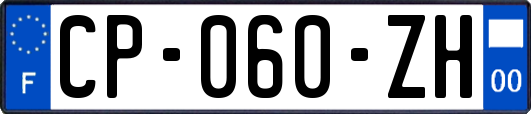 F

CP-060-ZH

00